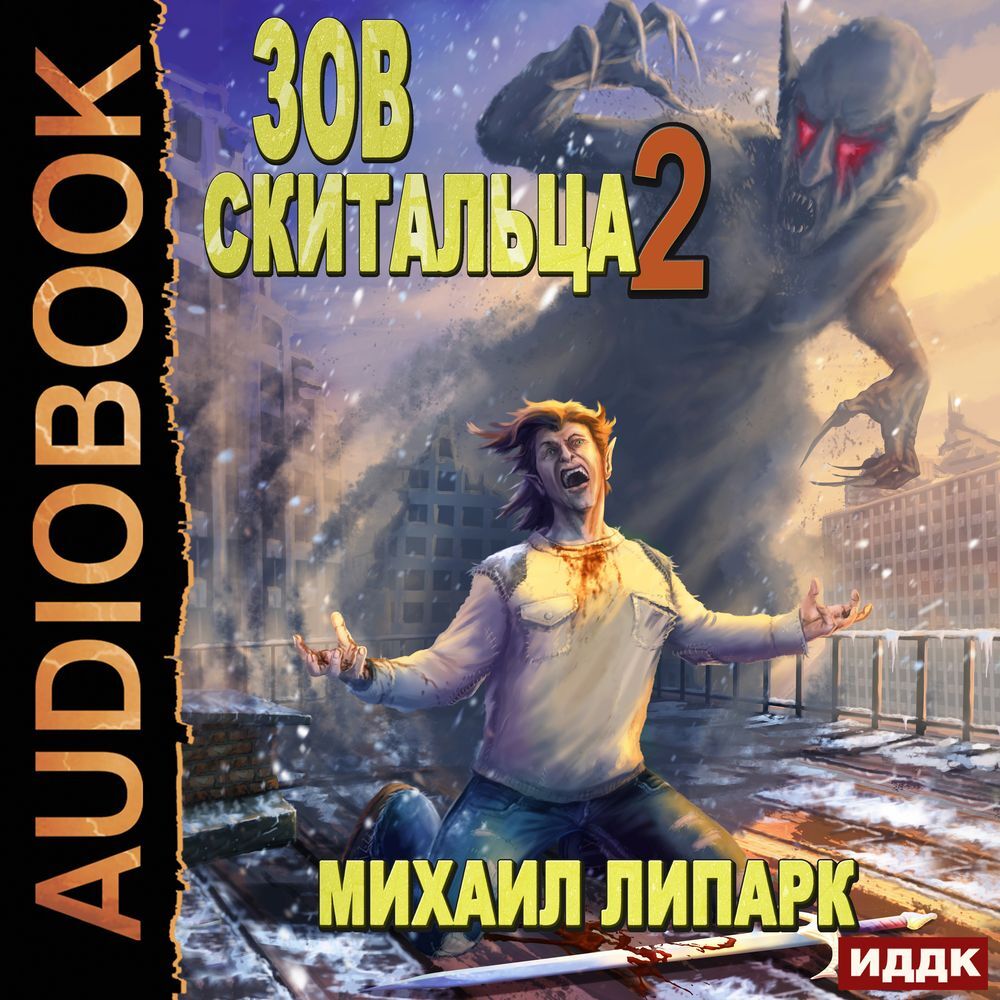 AUDIOBOOK

ЗОВ
СКИТАЛЬЦА 2

МИХАИЛ ЛИПАРК

ИДДК